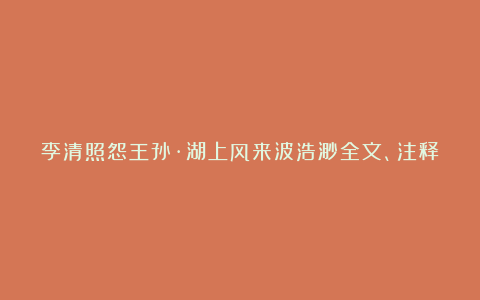 李清照怨王孙·湖上风来波浩渺全文、注释